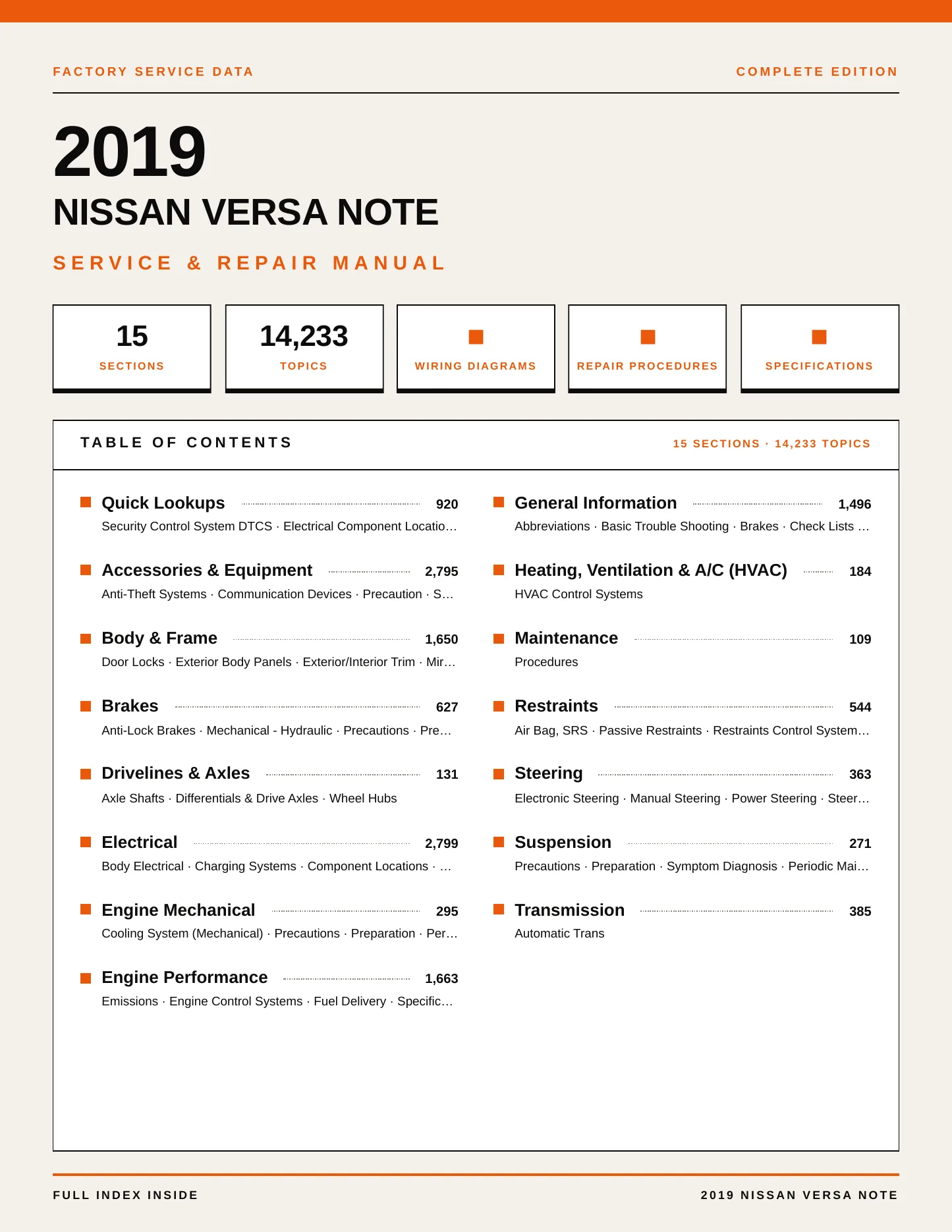 FACTORY SERVICE DATA

COMPLETE EDITION

2019

NISSAN VERSA NOTE

SERVICE & REPAIR MANUAL

15
SECTIONS

14,233
TOPICS

WIRING DIAGRAMS

REPAIR PROCEDURES

SPECIFICATIONS

TABLE OF CONTENTS

15 SECTIONS · 14,233 TOPICS

Quick Lookups 920
Security Control System DTCS · Electrical Component Locatio…

Accessories & Equipment 2,795
Anti-Theft Systems · Communication Devices · Precaution · S…

Body & Frame 1,650
Door Locks · Exterior Body Panels · Exterior/Interior Trim · Mir…

Brakes 627
Anti-Lock Brakes · Mechanical - Hydraulic · Precautions · Pre…

Drivelines & Axles 131
Axle Shafts · Differentials & Drive Axles · Wheel Hubs

Electrical 2,799
Body Electrical · Charging Systems · Component Locations · …

Engine Mechanical 295
Cooling System (Mechanical) · Precautions · Preparation · Per…

Engine Performance 1,663
Emissions · Engine Control Systems · Fuel Delivery · Specific…

General Information 1,496
Abbreviations · Basic Trouble Shooting · Brakes · Check Lists …

Heating, Ventilation & A/C (HVAC) 184
HVAC Control Systems

Maintenance 109
Procedures

Restraints 544
Air Bag, SRS · Passive Restraints · Restraints Control System…

Steering 363
Electronic Steering · Manual Steering · Power Steering · Steer…

Suspension 271
Precautions · Preparation · Symptom Diagnosis · Periodic Mai…

Transmission 385
Automatic Trans

FULL INDEX INSIDE

2019 NISSAN VERSA NOTE